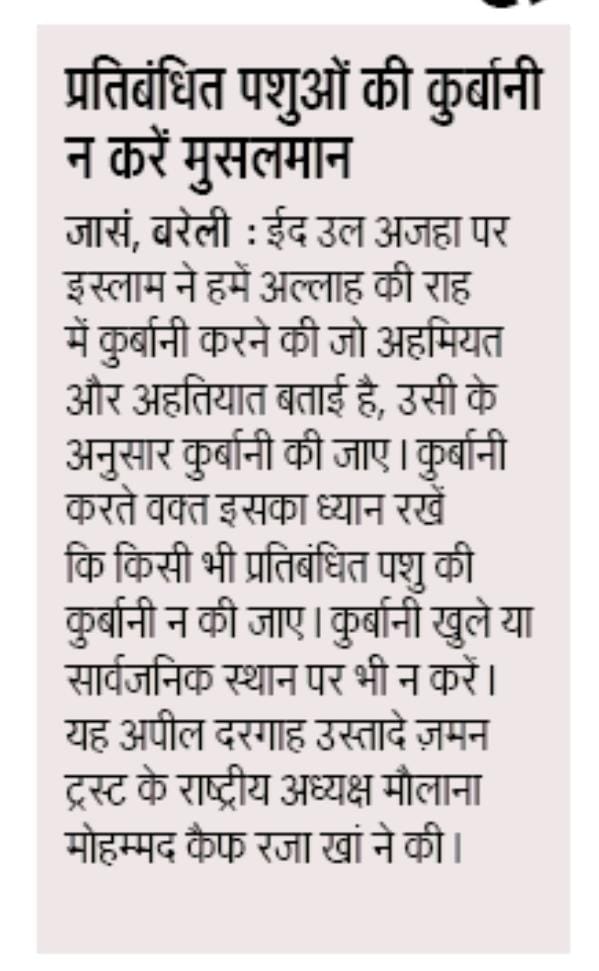 प्रतिबंधित पशुओं की कुर्बानी न करें मुसलमान

जासं, बरेली : ईद उल अजहा पर इस्लाम ने हमें अल्लाह की राह में कुर्बानी करने की जो अहमियत और अहतियात बताई है, उसी के अनुसार कुर्बानी की जाए। कुर्बानी करते वक्त इसका ध्यान रखें कि किसी भी प्रतिबंधित पशु की कुर्बानी न की जाए। कुर्बानी खुले या सार्वजनिक स्थान पर भी न करें। यह अपील दरगाह उस्तादे ज़मन ट्रस्ट के राष्ट्रीय अध्यक्ष मौलाना मोहम्मद कैफ रजा खां ने की।